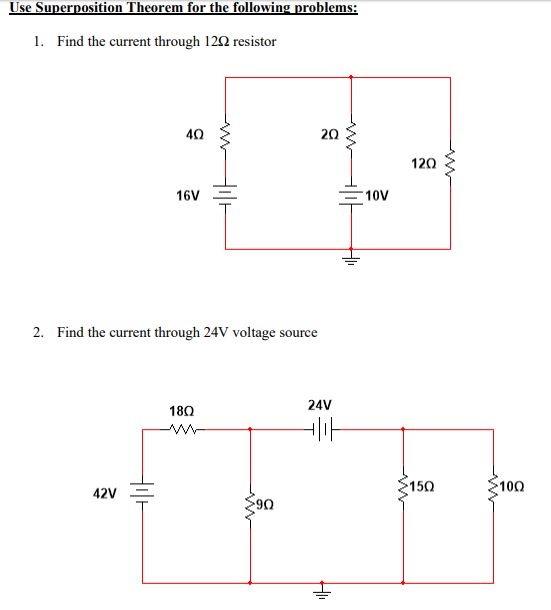 Use Superposition Theorem for the following problems:

1. Find the current through 12Ω resistor

4Ω
2Ω
12Ω
16V
10V

2. Find the current through 24V voltage source

18Ω
24V
42V
9Ω
15Ω
10Ω